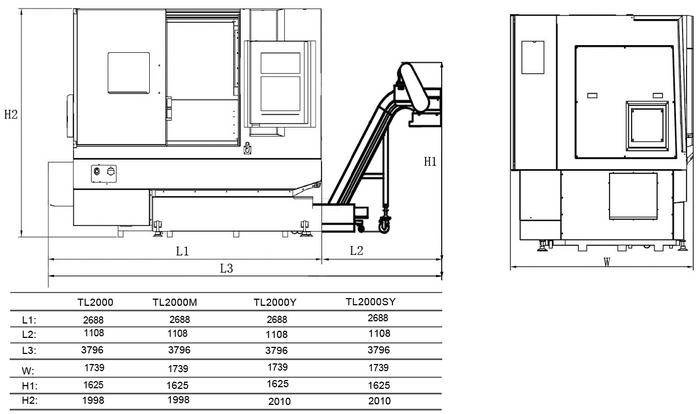 H2

H1

L1

L2

L3

W

|  | TL2000 | TL2000M | TL2000Y | TL2000SY |
|---|---|---|---|---|
| L1: | 2688 | 2688 | 2688 | 2688 |
| L2: | 1108 | 1108 | 1108 | 1108 |
| L3: | 3796 | 3796 | 3796 | 3796 |
| W: | 1739 | 1739 | 1739 | 1739 |
| H1: | 1625 | 1625 | 1625 | 1625 |
| H2: | 1998 | 1998 | 2010 | 2010 |